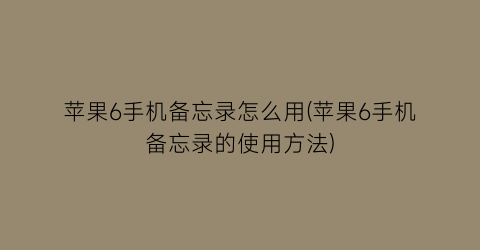 苹果6手机备忘录怎么用(苹果6手机备忘录的使用方法)